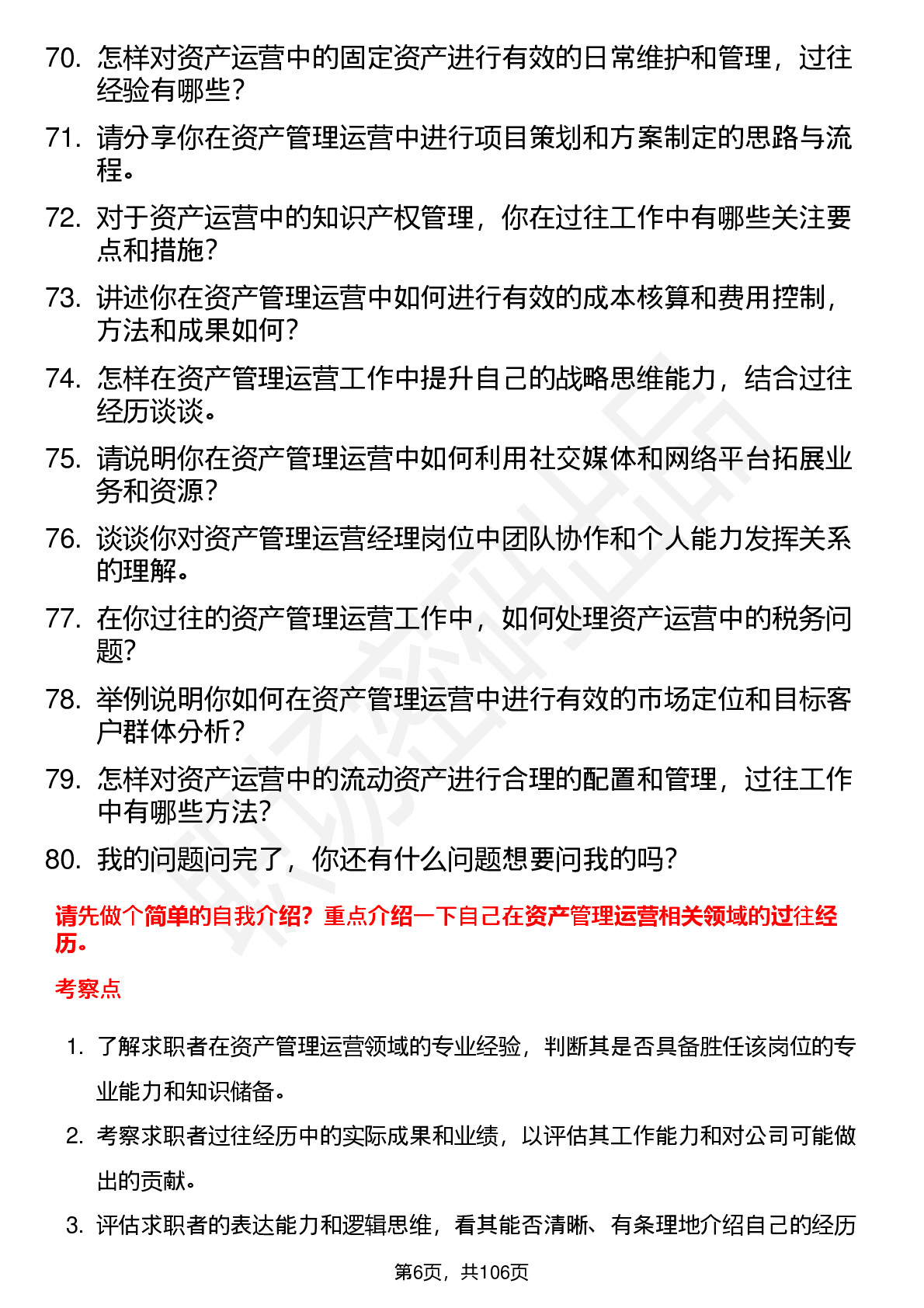 70. 怎样对资产运营中的固定资产进行有效的日常维护和管理，过往经验有哪些？

71. 请分享你在资产管理运营中进行项目策划和方案制定的思路与流程。

72. 对于资产运营中的知识产权管理，你在过往工作中有哪些关注要点和措施？

73. 讲述你在资产管理运营中如何进行有效的成本核算和费用控制，方法和成果如何？

74. 怎样在资产管理运营工作中提升自己的战略思维能力，结合过往经历谈谈。

75. 请说明你在资产管理运营中如何利用社交媒体和网络平台拓展业务和资源？

76. 谈谈你对资产管理运营经理岗位中团队协作和个人能力发挥关系的理解。

77. 在你过往的资产管理运营工作中，如何处理资产运营中的税务问题？

78. 举例说明你如何在资产管理运营中进行有效的市场定位和目标客户群体分析？

79. 怎样对资产运营中的流动资产进行合理的配置和管理，过往工作中有哪些方法？

80. 我的问题问完了，你还有什么问题想要问我的吗？

请先做个简单的自我介绍？重点介绍一下自己在资产管理运营相关领域的过往经历。

考察点

1. 了解求职者在资产管理运营领域的专业经验，判断其是否具备胜任该岗位的专业能力和知识储备。

2. 考察求职者过往经历中的实际成果和业绩，以评估其工作能力和对公司可能做出的贡献。

3. 评估求职者的表达能力和逻辑思维，看其能否清晰、有条理地介绍自己的经历

第6页，共106页